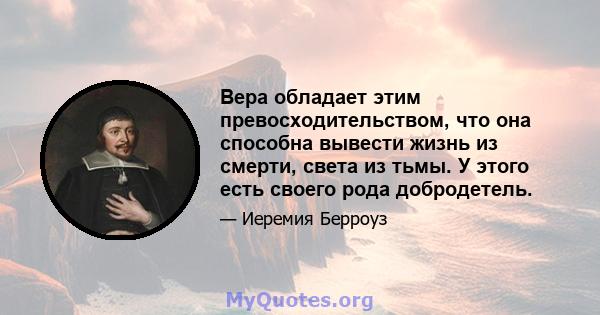 Вера обладает этим превосходительством, что она способна вывести жизнь из смерти, света из тьмы. У этого есть своего рода добродетель.

— Иеремия Берроуз

MyQuotes.org